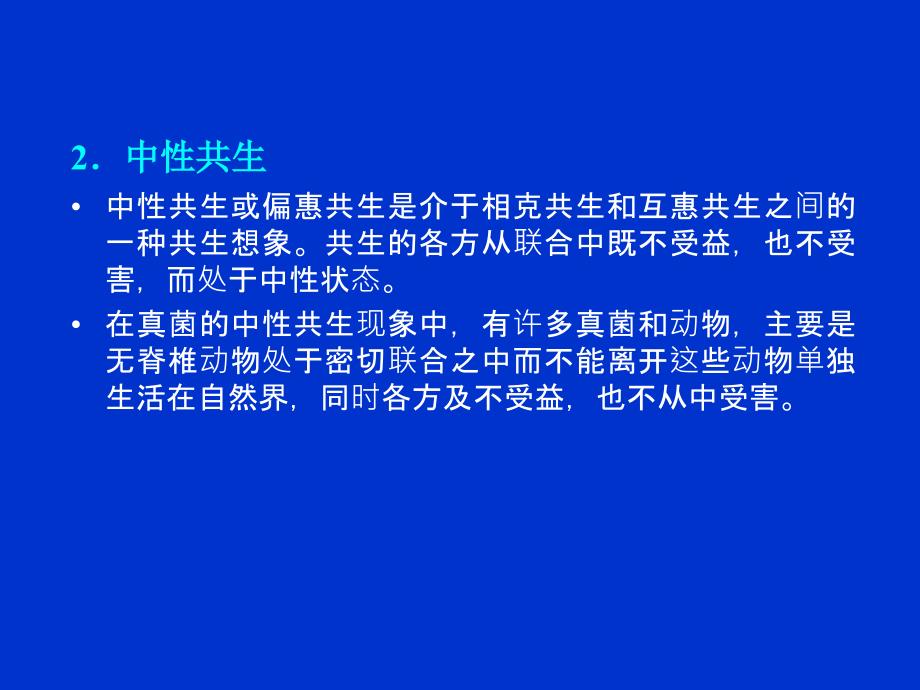 2．中性共生

• 中性共生或偏惠共生是介于相克共生和互惠共生之间的一种共生想象。共生的各方从联合中既不受益，也不受害，而处于中性状态。

• 在真菌的中性共生现象中，有许多真菌和动物，主要是无脊椎动物处于密切联合之中而不能离开这些动物单独生活在自然界，同时各方及不受益，也不从中受害。